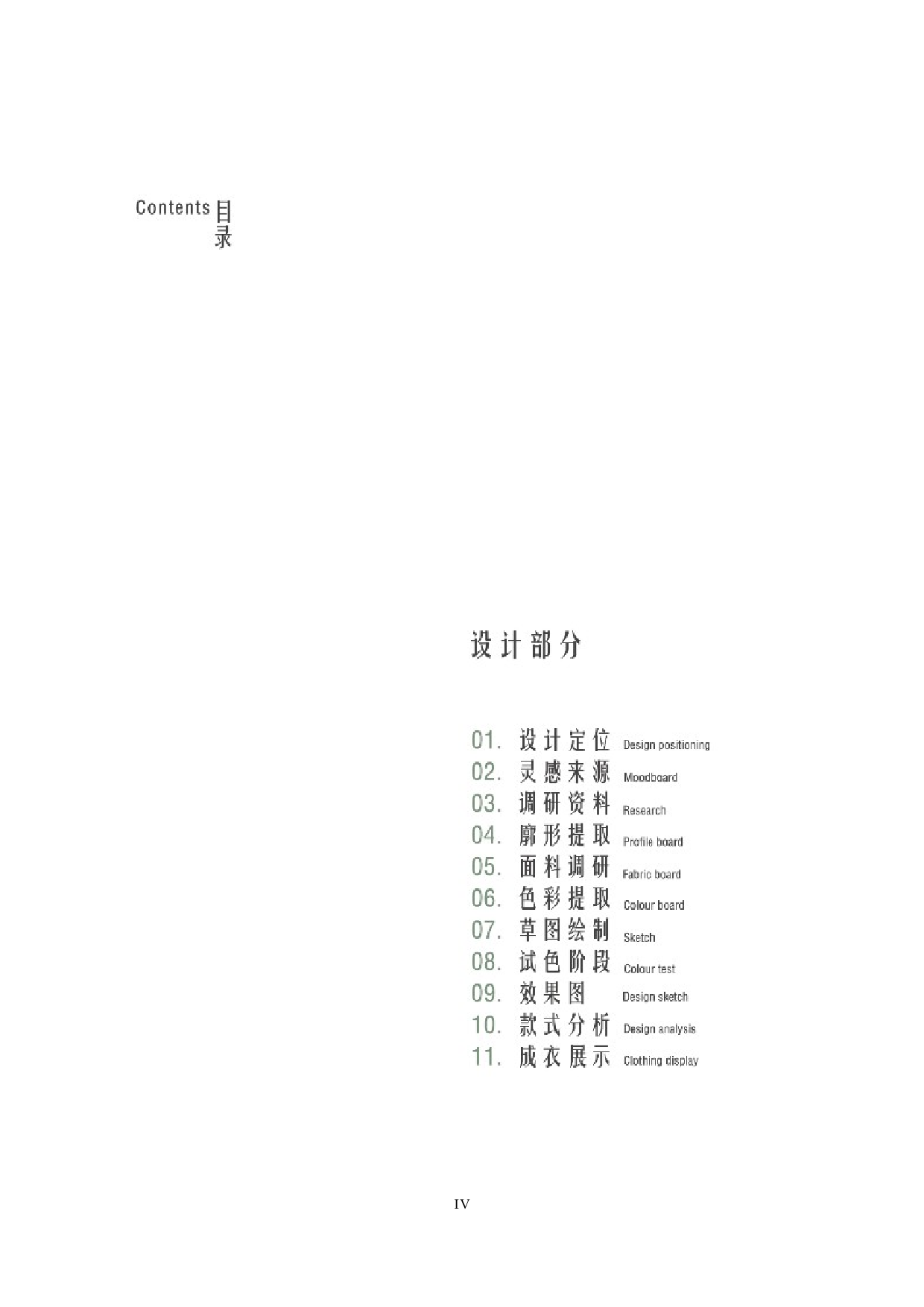 Contents 目录

设计部分

01. 设计定位 Design positioning
02. 灵感来源 Moodboard
03. 调研资料 Research
04. 廓形提取 Profile board
05. 面料调研 Fabric board
06. 色彩提取 Colour board
07. 草图绘制 Sketch
08. 试色阶段 Colour test
09. 效果图 Design sketch
10. 款式分析 Design analysis
11. 成衣展示 Clothing display

IV